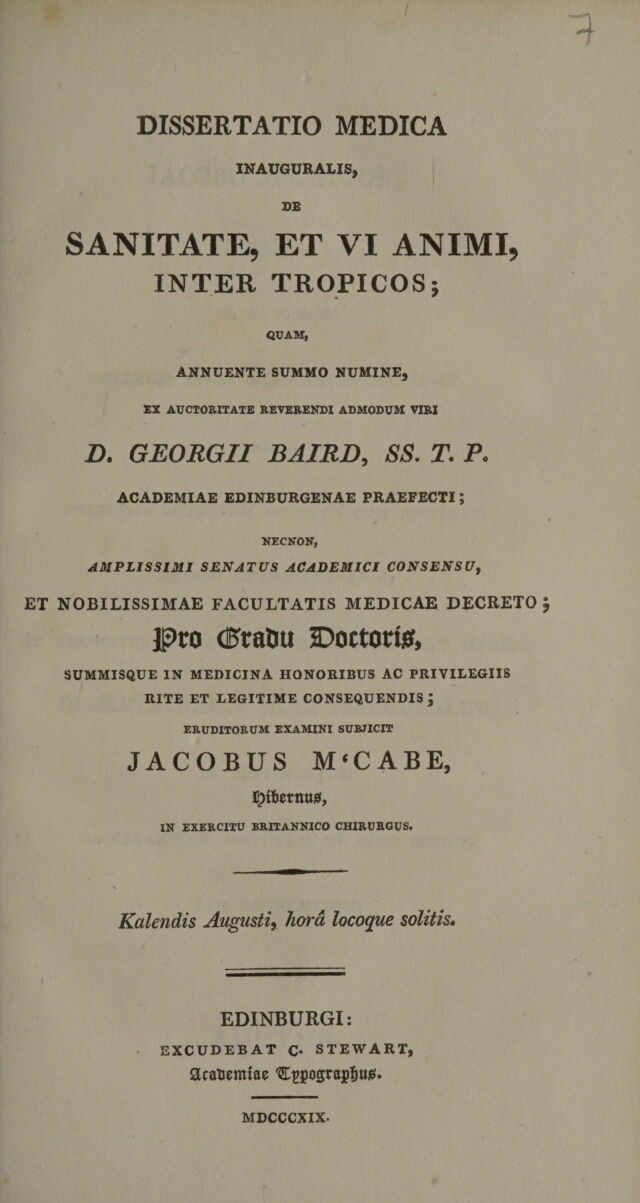 DISSERTATIO MEDICA

INAUGURALIS,

DE

SANITATE, ET VI ANIMI,

INTER TROPICOS;

QUAM,

ANNUENTE SUMMO NUMINE,

EX AUCTORITATE REVERENDI ADMODUM VIRI

D. GEORGII BAIRD, SS. T. P.

ACADEMIAE EDINBURGENAE PRAEFECTI;

NECNON,

AMPLISSIMI SENATUS ACADEMICI CONSENSU,

ET NOBILISSIMAE FACULTATIS MEDICAE DECRETO;

Pro Gradu Doctoris,

SUMMISQUE IN MEDICINA HONORIBUS AC PRIVILEGIIS RITE ET LEGITIME CONSEQUENDIS;

ERUDITORUM EXAMINI SUBJICIT

JACOBUS M'CABE,

Hibernus,

IN EXERCITU BRITANNICO CHIRURGUS.

Kalendis Augusti, horâ locoque solitis.

EDINBURGI:

EXCUDEBAT C. STEWART,

Academiae Typographus.

MDCCCXIX.